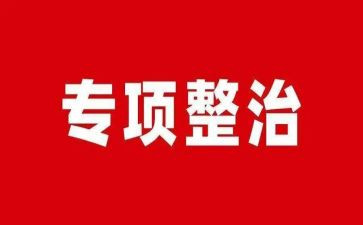 专项整治